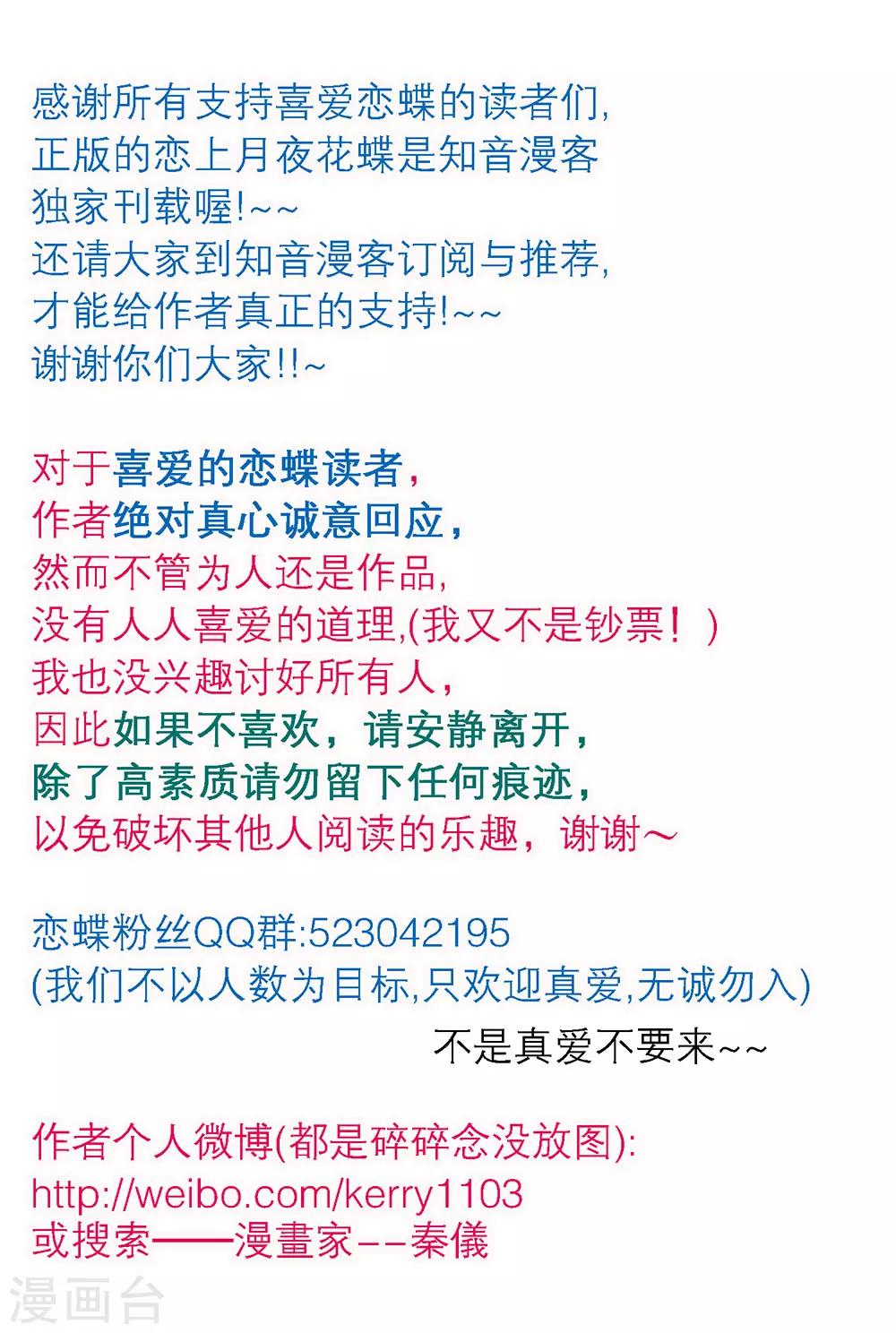 感谢所有支持喜爱恋蝶的读者们,
正版的恋上月夜花蝶是知音漫客
独家刊载喔!~~
还请大家到知音漫客订阅与推荐,
才能给作者真正的支持!~~
谢谢你们大家!!~

对于喜爱的恋蝶读者,
作者绝对真心诚意回应,
然而不管为人还是作品,
没有人人喜爱的道理,(我又不是钞票！)
我也没兴趣讨好所有人,
因此如果不喜欢，请安静离开,
除了高素质请勿留下任何痕迹,
以免破坏其他人阅读的乐趣，谢谢~

恋蝶粉丝QQ群:523042195
(我们不以人数为目标,只欢迎真爱,无诚勿入)
不是真爱不要来~~

作者个人微博(都是碎碎念没放图):
http://weibo.com/kerry1103
或搜索——漫畫家--秦儀

漫画台